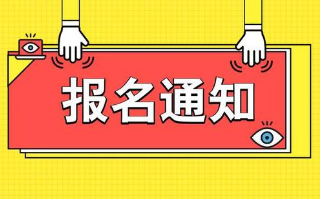 报名通知